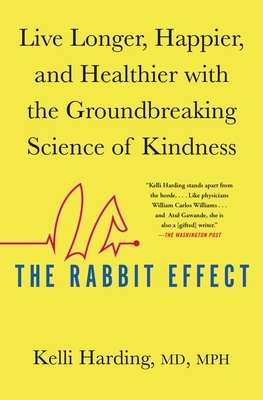 Live Longer, Happier, and Healthier with the Groundbreaking Science of Kindness

"Kelli Harding stands apart from the horde. . . . Like physicians William Carlos Williams . . . and Atul Gawande, she is also a [gifted] writer."
—THE WASHINGTON POST

THE RABBIT EFFECT

Kelli Harding, MD, MPH